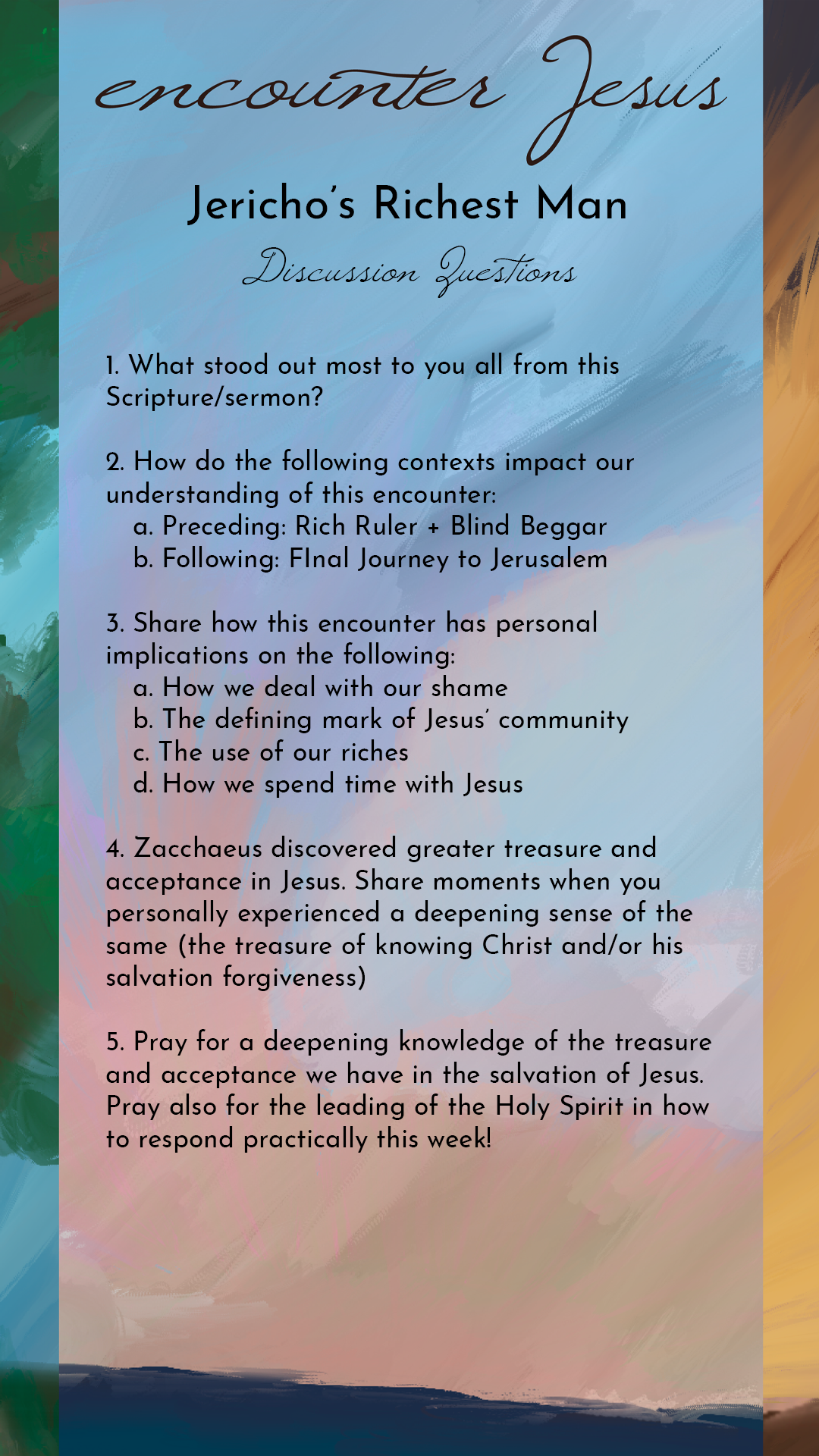 encounter Jesus

Jericho's Richest Man

Discussion Questions

1. What stood out most to you all from this Scripture/sermon?

2. How do the following contexts impact our understanding of this encounter:
a. Preceding: Rich Ruler + Blind Beggar
b. Following: FInal Journey to Jerusalem

3. Share how this encounter has personal implications on the following:
a. How we deal with our shame
b. The defining mark of Jesus' community
c. The use of our riches
d. How we spend time with Jesus

4. Zacchaeus discovered greater treasure and acceptance in Jesus. Share moments when you personally experienced a deepening sense of the same (the treasure of knowing Christ and/or his salvation forgiveness)

5. Pray for a deepening knowledge of the treasure and acceptance we have in the salvation of Jesus. Pray also for the leading of the Holy Spirit in how to respond practically this week!